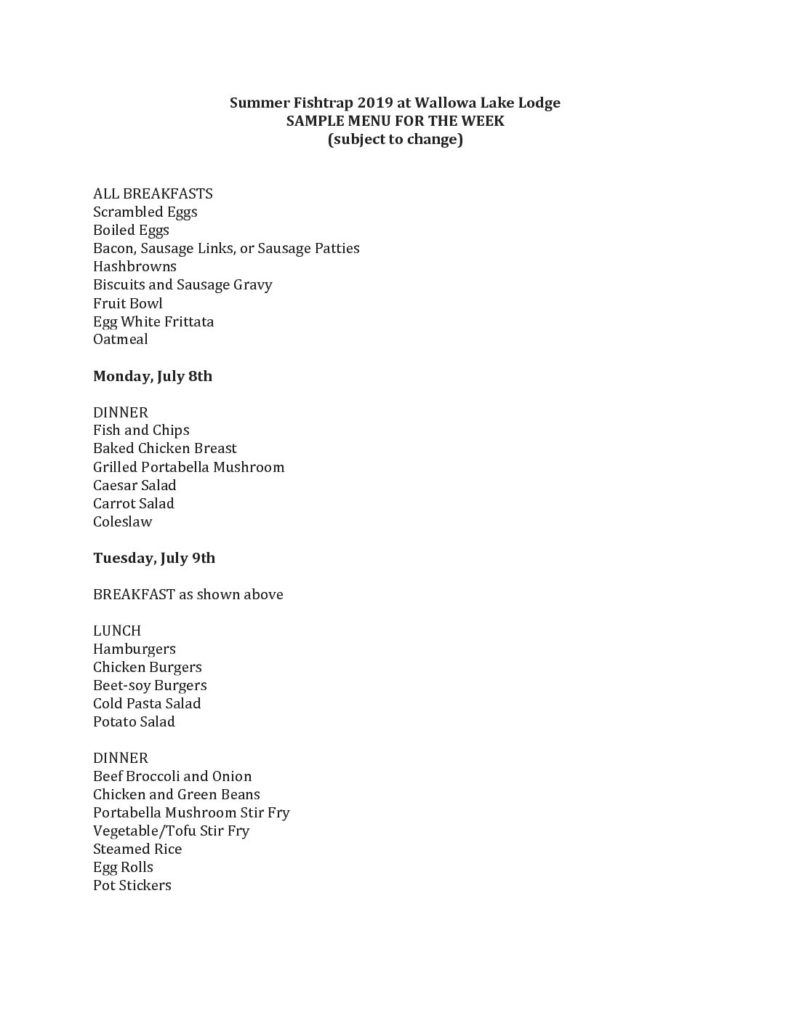 Summer Fishtrap 2019 at Wallowa Lake Lodge
SAMPLE MENU FOR THE WEEK
(subject to change)

ALL BREAKFASTS
Scrambled Eggs
Boiled Eggs
Bacon, Sausage Links, or Sausage Patties
Hashbrowns
Biscuits and Sausage Gravy
Fruit Bowl
Egg White Frittata
Oatmeal

Monday, July 8th

DINNER
Fish and Chips
Baked Chicken Breast
Grilled Portabella Mushroom
Caesar Salad
Carrot Salad
Coleslaw

Tuesday, July 9th

BREAKFAST as shown above

LUNCH
Hamburgers
Chicken Burgers
Beet-soy Burgers
Cold Pasta Salad
Potato Salad

DINNER
Beef Broccoli and Onion
Chicken and Green Beans
Portabella Mushroom Stir Fry
Vegetable/Tofu Stir Fry
Steamed Rice
Egg Rolls
Pot Stickers